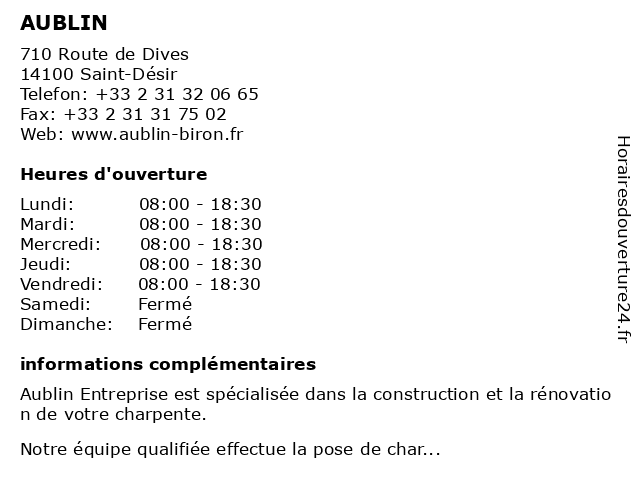 AUBLIN

710 Route de Dives
14100 Saint-Désir
Telefon: +33 2 31 32 06 65
Fax: +33 2 31 31 75 02
Web: www.aublin-biron.fr

Heures d'ouverture

| Lundi: | 08:00 - 18:30 |
|---|---|
| Mardi: | 08:00 - 18:30 |
| Mercredi: | 08:00 - 18:30 |
| Jeudi: | 08:00 - 18:30 |
| Vendredi: | 08:00 - 18:30 |
| Samedi: | Fermé |
| Dimanche: | Fermé |

informations complémentaires

Aublin Entreprise est spécialisée dans la construction et la rénovation de votre charpente.

Notre équipe qualifiée effectue la pose de char...

Horairesdouverture24.fr